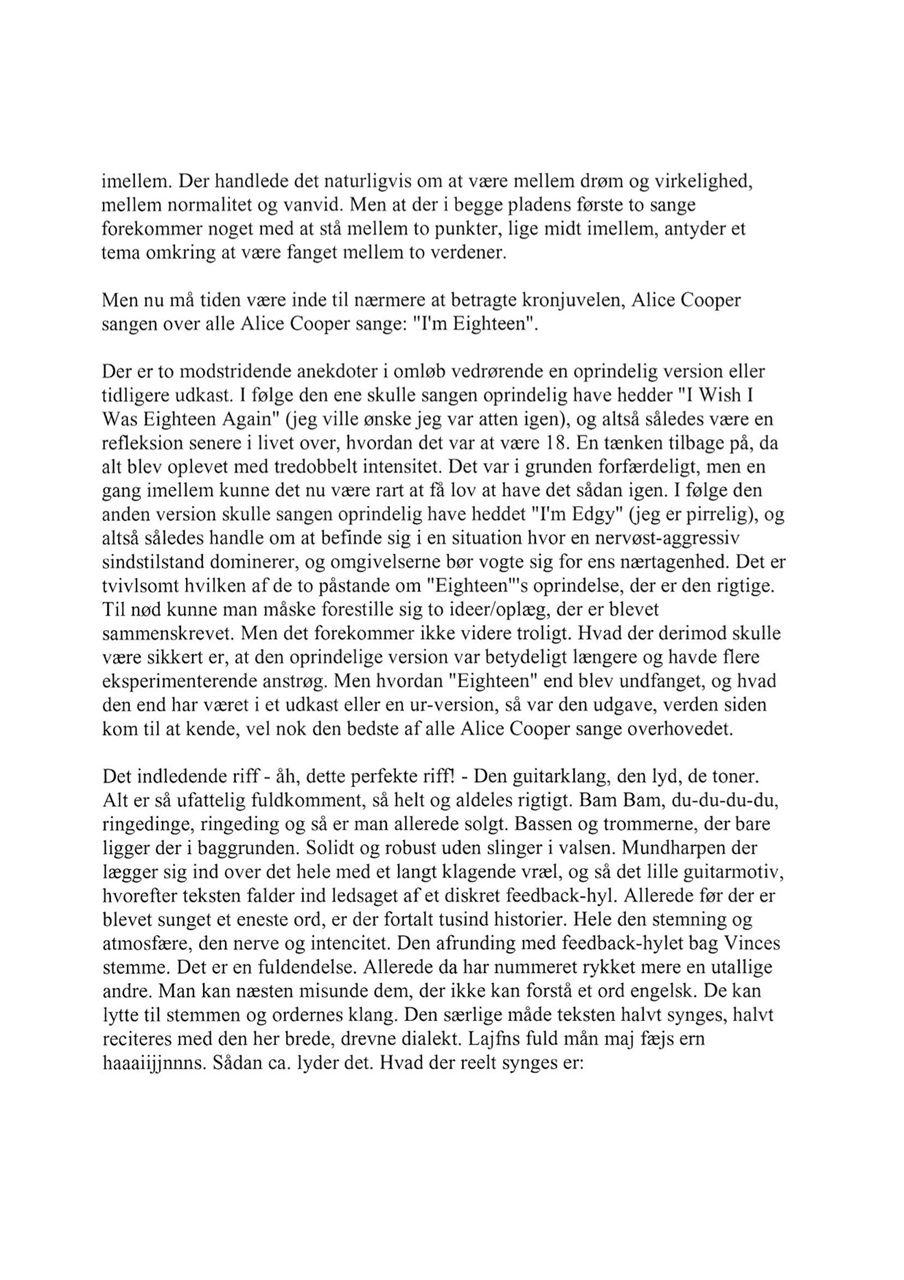 imellem. Der handlede det naturligvis om at være mellem drøm og virkelighed, mellem normalitet og vanvid. Men at der i begge pladens første to sange forekommer noget med at stå mellem to punkter, lige midt imellem, antyder et tema omkring at være fanget mellem to verdener.

Men nu må tiden være inde til nærmere at betragte kronjuvelen, Alice Cooper sangen over alle Alice Cooper sange: "I'm Eighteen".

Der er to modstridende anekdoter i omløb vedrørende en oprindelig version eller tidligere udkast. I følge den ene skulle sangen oprindelig have hedder "I Wish I Was Eighteen Again" (jeg ville ønske jeg var atten igen), og altså således være en refleksion senere i livet over, hvordan det var at være 18. En tænken tilbage på, da alt blev oplevet med tredobbelt intensitet. Det var i grunden forfærdeligt, men en gang imellem kunne det nu være rart at få lov at have det sådan igen. I følge den anden version skulle sangen oprindelig have heddet "I'm Edgy" (jeg er pirrelig), og altså således handle om at befinde sig i en situation hvor en nervøst-aggressiv sindstilstand dominerer, og omgivelserne bør vogte sig for ens nærtagenhed. Det er tvivlsomt hvilken af de to påstande om "Eighteen"'s oprindelse, der er den rigtige. Til nød kunne man måske forestille sig to ideer/oplæg, der er blevet sammenskrevet. Men det forekommer ikke videre troligt. Hvad der derimod skulle være sikkert er, at den oprindelige version var betydeligt længere og havde flere eksperimenterende anstrøg. Men hvordan "Eighteen" end blev undfanget, og hvad den end har været i et udkast eller en ur-version, så var den udgave, verden siden kom til at kende, vel nok den bedste af alle Alice Cooper sange overhovedet.

Det indledende riff - åh, dette perfekte riff! - Den guitarklang, den lyd, de toner. Alt er så ufattelig fuldkomment, så helt og aldeles rigtigt. Bam Bam, du-du-du-du, ringedinge, ringeding og så er man allerede solgt. Bassen og trommerne, der bare ligger der i baggrunden. Solidt og robust uden slinger i valsen. Mundharpen der lægger sig ind over det hele med et langt klagende vræl, og så det lille guitarmotiv, hvorefter teksten falder ind ledsaget af et diskret feedback-hyl. Allerede før der er blevet sunget et eneste ord, er der fortalt tusind historier. Hele den stemning og atmosfære, den nerve og intencitet. Den afrunding med feedback-hylet bag Vinces stemme. Det er en fuldendelse. Allerede da har nummeret rykket mere en utallige andre. Man kan næsten misunde dem, der ikke kan forstå et ord engelsk. De kan lytte til stemmen og ordernes klang. Den særlige måde teksten halvt synges, halvt reciteres med den her brede, drevne dialekt. Lajfns fuld mån maj fæjs ern haaaiijjnnns. Sådan ca. lyder det. Hvad der reelt synges er: